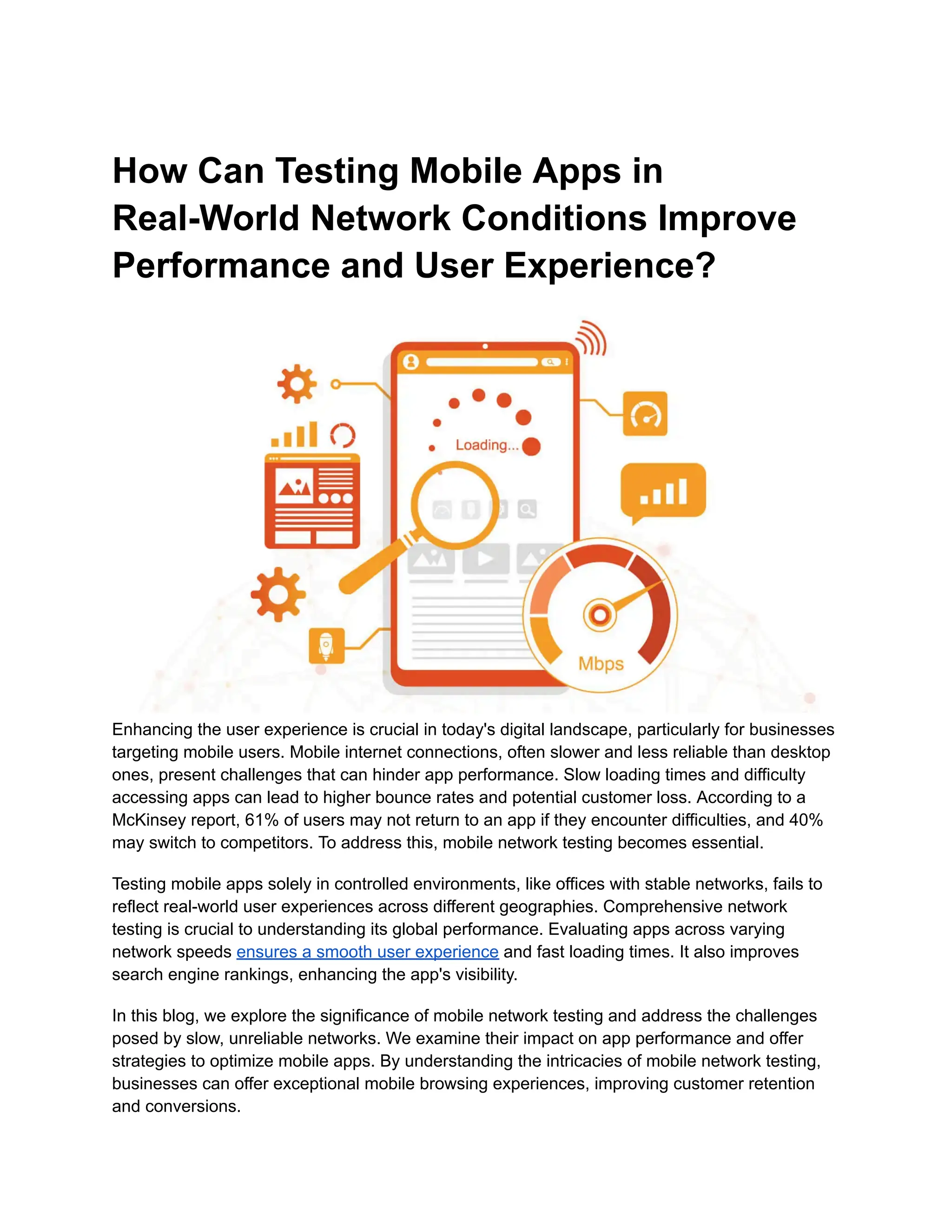 How Can Testing Mobile Apps in Real-World Network Conditions Improve Performance and User Experience?

Loading...

Mbps

Enhancing the user experience is crucial in today's digital landscape, particularly for businesses targeting mobile users. Mobile internet connections, often slower and less reliable than desktop ones, present challenges that can hinder app performance. Slow loading times and difficulty accessing apps can lead to higher bounce rates and potential customer loss. According to a McKinsey report, 61% of users may not return to an app if they encounter difficulties, and 40% may switch to competitors. To address this, mobile network testing becomes essential.

Testing mobile apps solely in controlled environments, like offices with stable networks, fails to reflect real-world user experiences across different geographies. Comprehensive network testing is crucial to understanding its global performance. Evaluating apps across varying network speeds ensures a smooth user experience and fast loading times. It also improves search engine rankings, enhancing the app's visibility.

In this blog, we explore the significance of mobile network testing and address the challenges posed by slow, unreliable networks. We examine their impact on app performance and offer strategies to optimize mobile apps. By understanding the intricacies of mobile network testing, businesses can offer exceptional mobile browsing experiences, improving customer retention and conversions.